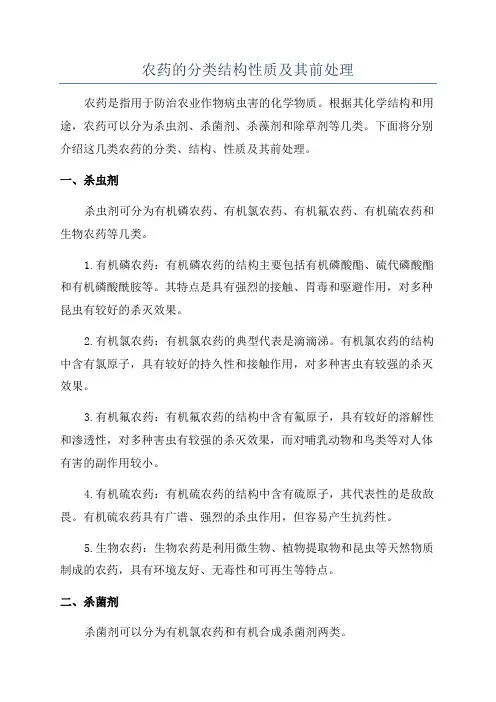 农药的分类结构性质及其前处理

农药是指用于防治农业作物病虫害的化学物质。根据其化学结构和用途，农药可以分为杀虫剂、杀菌剂、杀藻剂和除草剂等几类。下面将分别介绍这几类农药的分类、结构、性质及其前处理。

一、杀虫剂

杀虫剂可分为有机磷农药、有机氯农药、有机氟农药、有机硫农药和生物农药等几类。

1.有机磷农药：有机磷农药的结构主要包括有机磷酸酯、硫代磷酸酯和有机磷酸酰胺等。其特点是具有强烈的接触、胃毒和驱避作用，对多种昆虫有较好的杀灭效果。

2.有机氯农药：有机氯农药的典型代表是滴滴涕。有机氯农药的结构中含有氯原子，具有较好的持久性和接触作用，对多种害虫有较强的杀灭效果。

3.有机氟农药：有机氟农药的结构中含有氟原子，具有较好的溶解性和渗透性，对多种害虫有较强的杀灭效果，而对哺乳动物和鸟类等对人体有害的副作用较小。

4.有机硫农药：有机硫农药的结构中含有硫原子，其代表性的是敌敌畏。有机硫农药具有广谱、强烈的杀虫作用，但容易产生抗药性。

5.生物农药：生物农药是利用微生物、植物提取物和昆虫等天然物质制成的农药，具有环境友好、无毒性和可再生等特点。

二、杀菌剂

杀菌剂可以分为有机氯农药和有机合成杀菌剂两类。